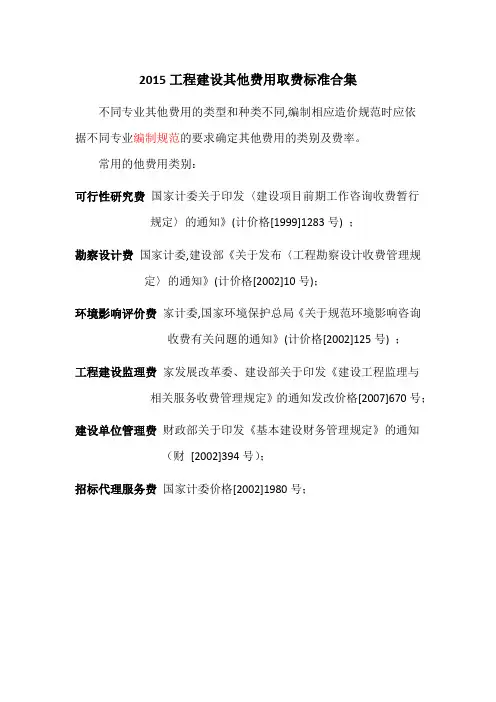 2015 工程建设其他费用取费标准合集

不同专业其他费用的类型和种类不同,编制相应造价规范时应依据不同专业编制规范的要求确定其他费用的类别及费率。

常用的他费用类别:

可行性研究费 国家计委关于印发〈建设项目前期工作咨询收费暂行规定〉的通知》(计价格[1999]1283 号) ;

勘察设计费 国家计委,建设部《关于发布〈工程勘察设计收费管理规定〉的通知》(计价格[2002]10 号);

环境影响评价费 家计委,国家环境保护总局《关于规范环境影响咨询收费有关问题的通知》(计价格[2002]125 号) ;

工程建设监理费 家发展改革委、建设部关于印发《建设工程监理与相关服务收费管理规定》的通知发改价格[2007]670 号;

建设单位管理费 财政部关于印发《基本建设财务管理规定》的通知(财 [2002]394 号);

招标代理服务费 国家计委价格[2002]1980 号;